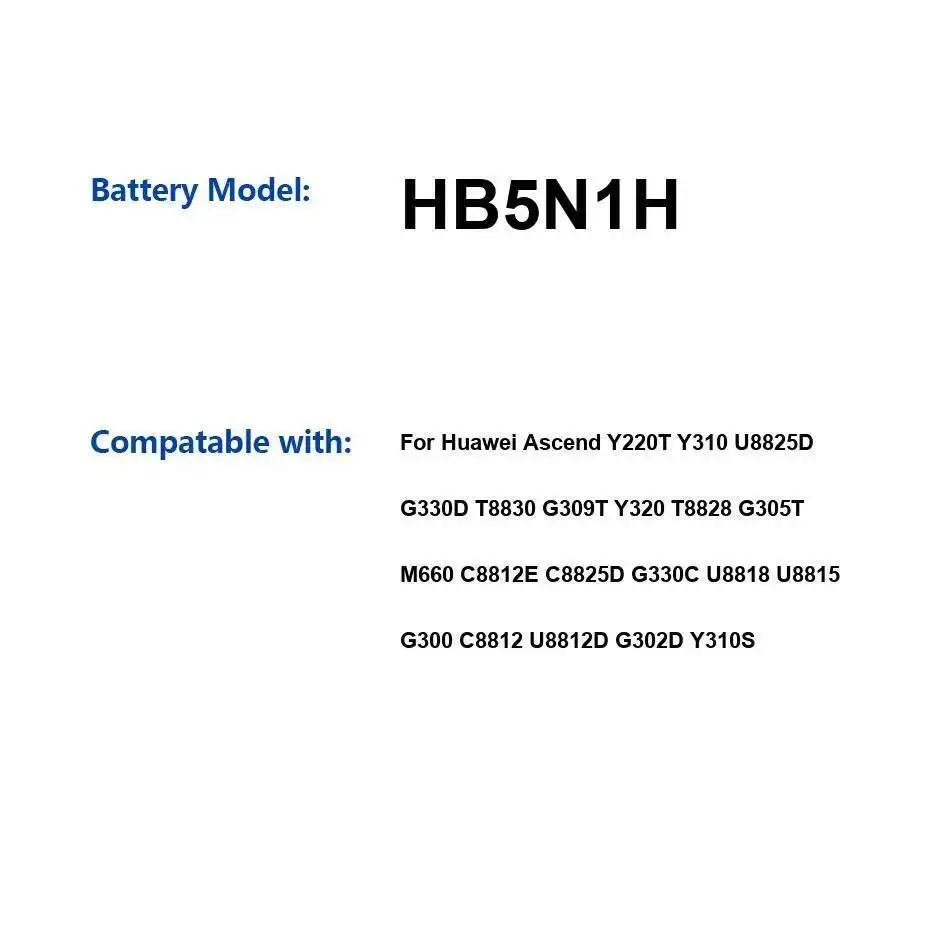 Battery Model: HB5N1H

Compatable with: For Huawei Ascend Y220T Y310 U8825D G330D T8830 G309T Y320 T8828 G305T M660 C8812E C8825D G330C U8818 U8815 G300 C8812 U8812D G302D Y310S